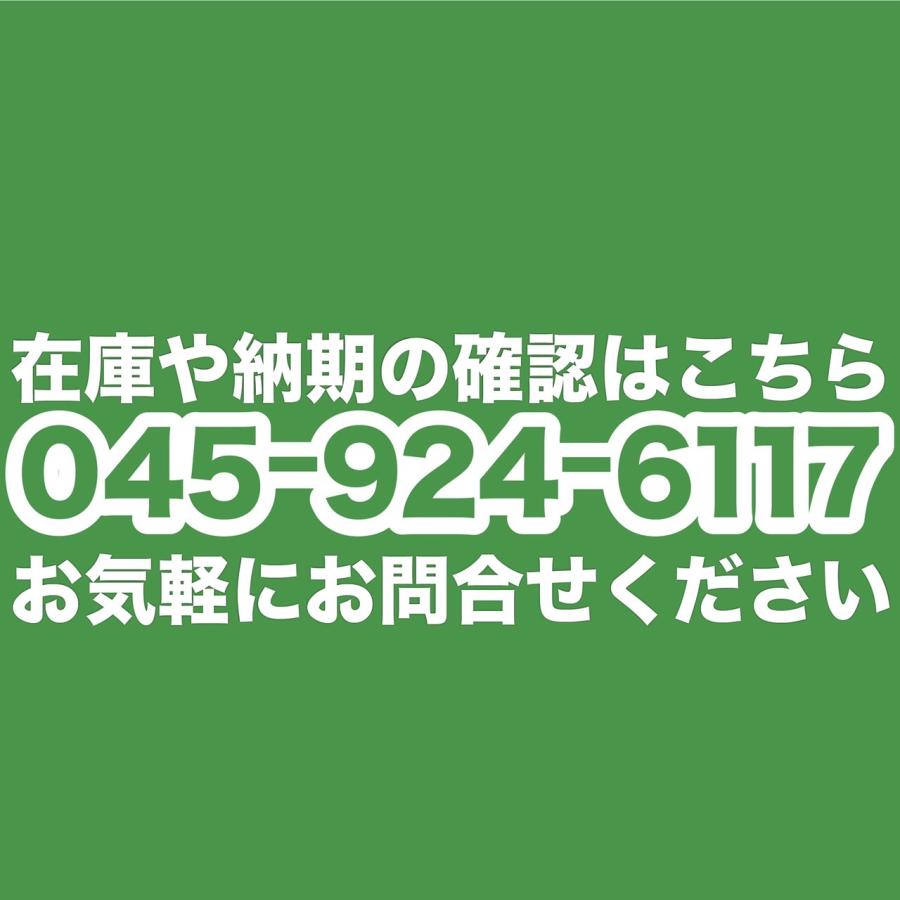 在庫や納期の確認はこちら
045-924-6117
お気軽にお問合せください